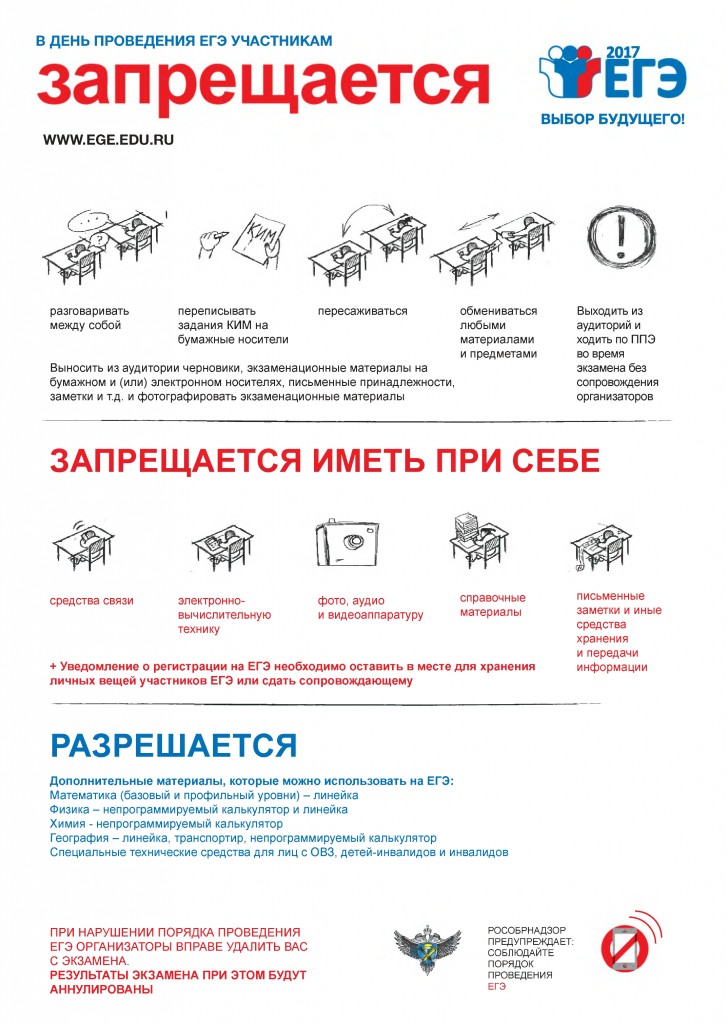 В ДЕНЬ ПРОВЕДЕНИЯ ЕГЭ УЧАСТНИКАМ

запрещается

2017 ЕГЭ

ВЫБОР БУДУЩЕГО!

WWW.EGE.EDU.RU

КИМ

разговаривать между собой

переписывать задания КИМ на бумажные носители

пересаживаться

обмениваться любыми материалами и предметами

Выходить из аудиторий и ходить по ППЭ во время экзамена без сопровождения организаторов

Выносить из аудитории черновики, экзаменационные материалы на бумажном и (или) электронном носителях, письменные принадлежности, заметки и т.д. и фотографировать экзаменационные материалы

ЗАПРЕЩАЕТСЯ ИМЕТЬ ПРИ СЕБЕ

средства связи

электронно-вычислительную технику

фото, аудио и видеоаппаратуру

справочные материалы

письменные заметки и иные средства хранения и передачи информации

+ Уведомление о регистрации на ЕГЭ необходимо оставить в месте для хранения личных вещей участников ЕГЭ или сдать сопровождающему

РАЗРЕШАЕТСЯ

Дополнительные материалы, которые можно использовать на ЕГЭ:
Математика (базовый и профильный уровни) – линейка
Физика – непрограммируемый калькулятор и линейка
Химия - непрограммируемый калькулятор
География – линейка, транспортир, непрограммируемый калькулятор
Специальные технические средства для лиц с ОВЗ, детей-инвалидов и инвалидов

ПРИ НАРУШЕНИИ ПОРЯДКА ПРОВЕДЕНИЯ ЕГЭ ОРГАНИЗАТОРЫ ВПРАВЕ УДАЛИТЬ ВАС С ЭКЗАМЕНА.
РЕЗУЛЬТАТЫ ЭКЗАМЕНА ПРИ ЭТОМ БУДУТ АННУЛИРОВАНЫ

РОСОБРНАДЗОР ПРЕДУПРЕЖДАЕТ: СОБЛЮДАЙТЕ ПОРЯДОК ПРОВЕДЕНИЯ ЕГЭ